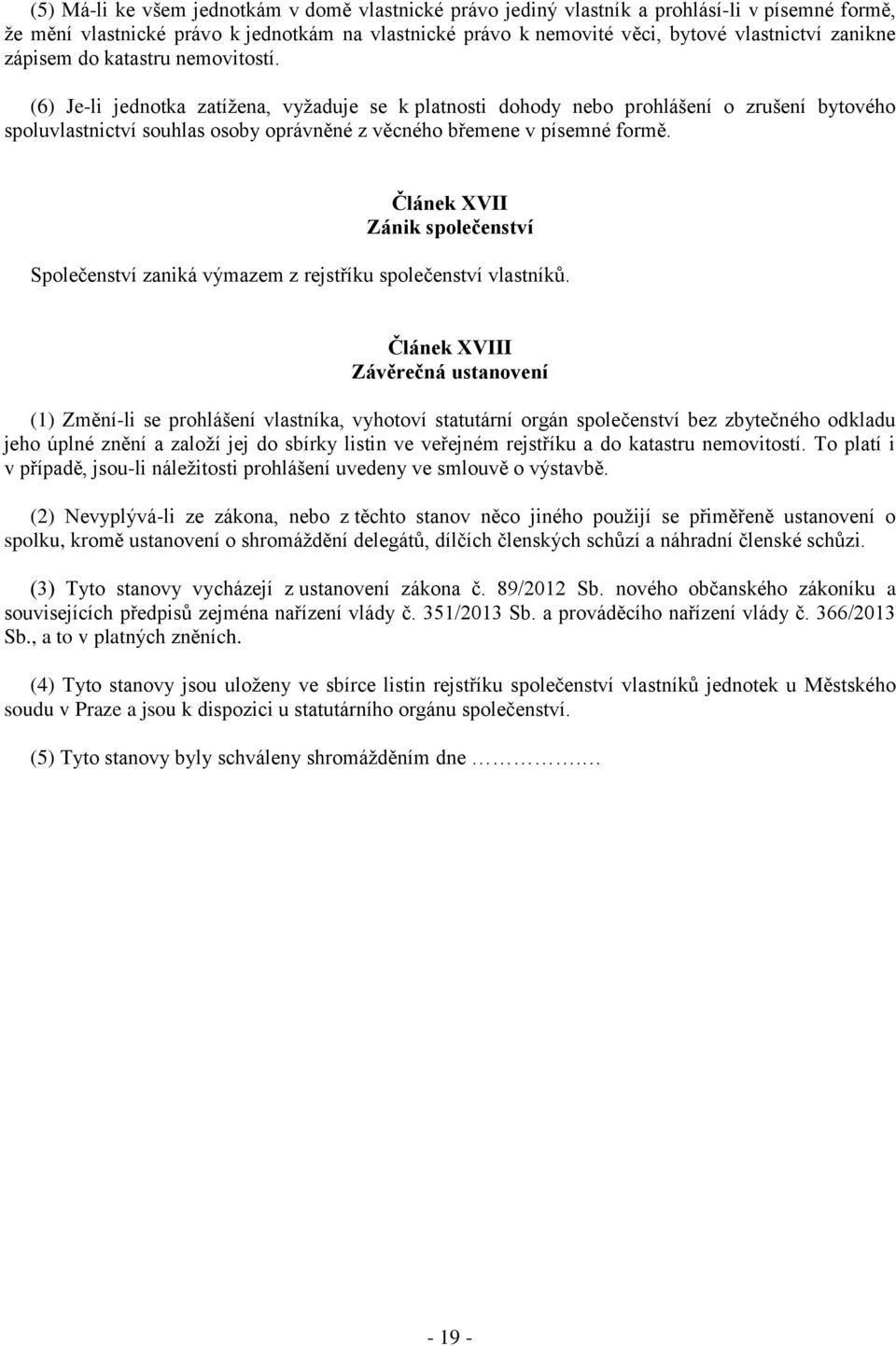 (5) Má-li ke všem jednotkám v domě vlastnické právo jediný vlastník a prohlásí-li v písemné formě, že mění vlastnické právo k jednotkám na vlastnické právo k nemovité věci, bytové vlastnictví zanikne zápisem do katastru nemovitostí.

(6) Je-li jednotka zatížena, vyžaduje se k platnosti dohody nebo prohlášení o zrušení bytového spoluvlastnictví souhlas osoby oprávněné z věcného břemene v písemné formě.

Článek XVII
Zánik společenství

Společenství zaniká výmazem z rejstříku společenství vlastníků.

Článek XVIII
Závěrečná ustanovení

(1) Změní-li se prohlášení vlastníka, vyhotoví statutární orgán společenství bez zbytečného odkladu jeho úplné znění a založí jej do sbírky listin ve veřejném rejstříku a do katastru nemovitostí. To platí i v případě, jsou-li náležitosti prohlášení uvedeny ve smlouvě o výstavbě.

(2) Nevyplývá-li ze zákona, nebo z těchto stanov něco jiného použijí se přiměřeně ustanovení o spolku, kromě ustanovení o shromáždění delegátů, dílčích členských schůzí a náhradní členské schůzi.

(3) Tyto stanovy vycházejí z ustanovení zákona č. 89/2012 Sb. nového občanského zákoníku a souvisejících předpisů zejména nařízení vlády č. 351/2013 Sb. a prováděcího nařízení vlády č. 366/2013 Sb., a to v platných zněních.

(4) Tyto stanovy jsou uloženy ve sbírce listin rejstříku společenství vlastníků jednotek u Městského soudu v Praze a jsou k dispozici u statutárního orgánu společenství.

(5) Tyto stanovy byly schváleny shromážděním dne ……………..…

- 19 -